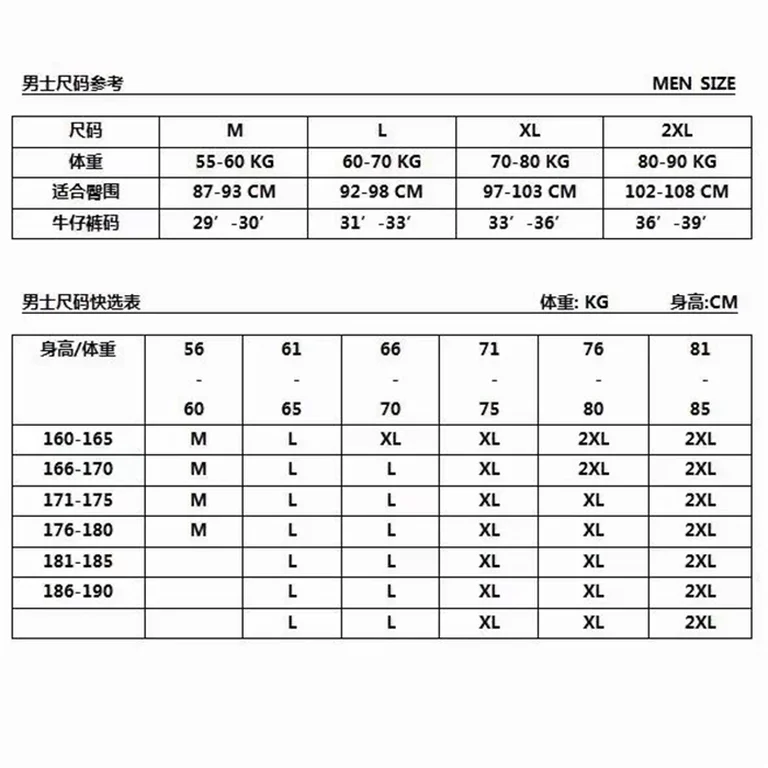 男士尺码参考

MEN SIZE

| 尺码 | M | L | XL | 2XL |
|---|---|---|---|---|
| 体重 | 55-60 KG | 60-70 KG | 70-80 KG | 80-90 KG |
| 适合臀围 | 87-93 CM | 92-98 CM | 97-103 CM | 102-108 CM |
| 牛仔裤码 | 29’-30’ | 31’-33’ | 33’-36’ | 36’-39’ |

男士尺码快选表

体重: KG

身高:CM

| 身高/体重 | 56 - 60 | 61 - 65 | 66 - 70 | 71 - 75 | 76 - 80 | 81 - 85 |
|---|---|---|---|---|---|---|
| 160-165 | M | L | XL | XL | 2XL | 2XL |
| 166-170 | M | L | L | XL | 2XL | 2XL |
| 171-175 | M | L | L | XL | XL | 2XL |
| 176-180 | M | L | L | XL | XL | 2XL |
| 181-185 |  | L | L | XL | XL | 2XL |
| 186-190 |  | L | L | XL | XL | 2XL |
|  |  | L | L | XL | XL | 2XL |